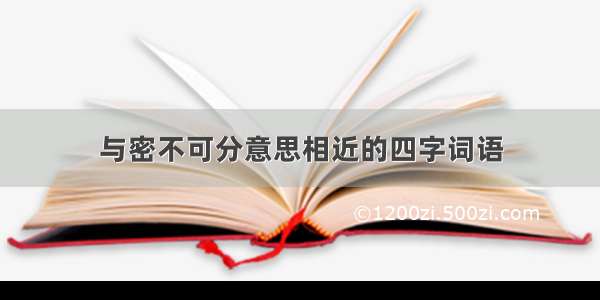 与密不可分意思相近的四字词语

©1200zi.500zi.com